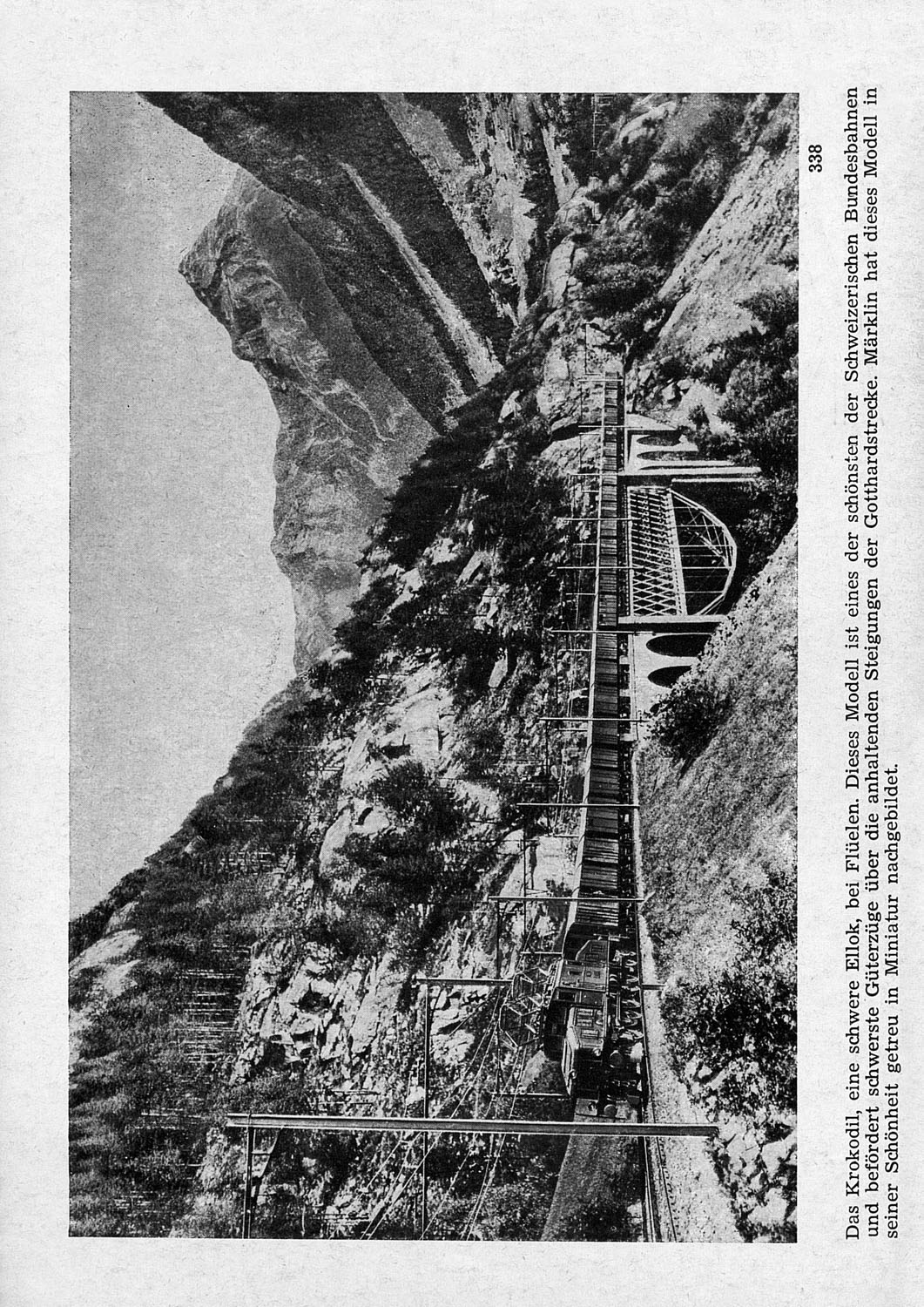 338

Das Krokodil, eine schwere Ellok, bei Flüelen. Dieses Modell ist eines der schönsten der Schweizerischen Bundesbahnen und befördert schwerste Güterzüge über die anhaltenden Steigungen der Gotthardstrecke. Märklin hat dieses Modell in seiner Schönheit getreu in Miniatur nachgebildet.